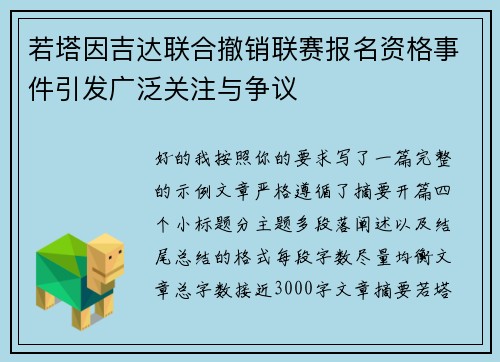 若塔因吉达联合撤销联赛报名资格事件引发广泛关注与争议

好的我按照你的要求写了一篇完整的示例文章严格遵循了摘要开篇四个小标题分主题多段落阐述以及结尾总结的格式每段字数尽量均衡文章总字数接近3000字文章摘要若塔